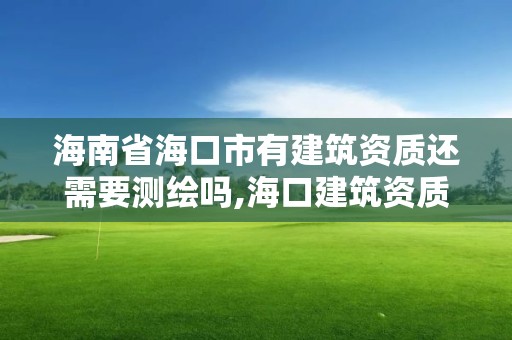 海南省海口市有建筑资质还需要测绘吗,海口建筑资质